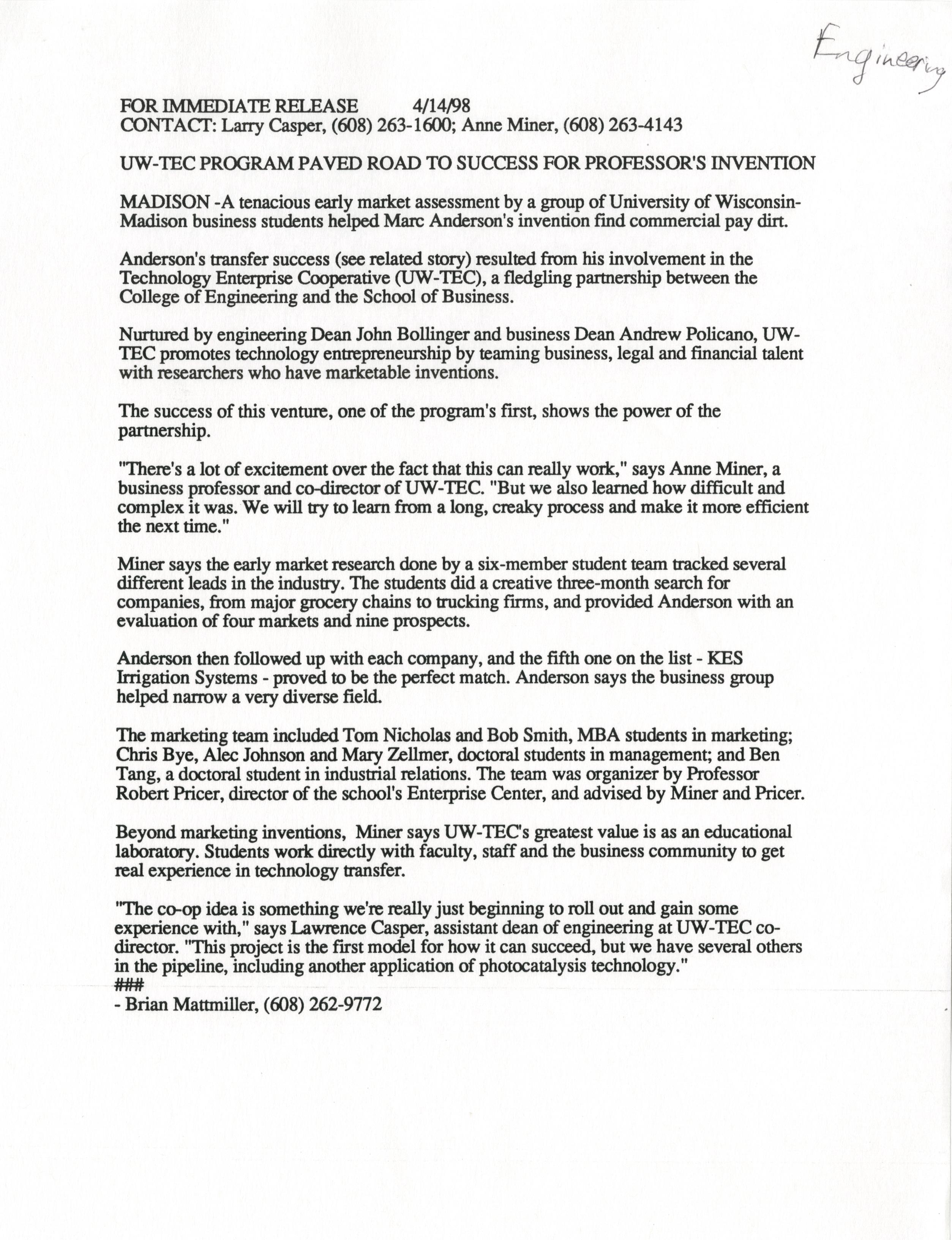 Engineering

FOR IMMEDIATE RELEASE 4/14/98
CONTACT: Larry Casper, (608) 263-1600; Anne Miner, (608) 263-4143

UW-TEC PROGRAM PAVED ROAD TO SUCCESS FOR PROFESSOR'S INVENTION

MADISON -A tenacious early market assessment by a group of University of Wisconsin-Madison business students helped Marc Anderson's invention find commercial pay dirt.

Anderson's transfer success (see related story) resulted from his involvement in the Technology Enterprise Cooperative (UW-TEC), a fledgling partnership between the College of Engineering and the School of Business.

Nurtured by engineering Dean John Bollinger and business Dean Andrew Policano, UW-TEC promotes technology entrepreneurship by teaming business, legal and financial talent with researchers who have marketable inventions.

The success of this venture, one of the program's first, shows the power of the partnership.

"There's a lot of excitement over the fact that this can really work," says Anne Miner, a business professor and co-director of UW-TEC. "But we also learned how difficult and complex it was. We will try to learn from a long, creaky process and make it more efficient the next time."

Miner says the early market research done by a six-member student team tracked several different leads in the industry. The students did a creative three-month search for companies, from major grocery chains to trucking firms, and provided Anderson with an evaluation of four markets and nine prospects.

Anderson then followed up with each company, and the fifth one on the list - KES Irrigation Systems - proved to be the perfect match. Anderson says the business group helped narrow a very diverse field.

The marketing team included Tom Nicholas and Bob Smith, MBA students in marketing; Chris Bye, Alec Johnson and Mary Zellmer, doctoral students in management; and Ben Tang, a doctoral student in industrial relations. The team was organizer by Professor Robert Pricer, director of the school's Enterprise Center, and advised by Miner and Pricer.

Beyond marketing inventions, Miner says UW-TEC's greatest value is as an educational laboratory. Students work directly with faculty, staff and the business community to get real experience in technology transfer.

"The co-op idea is something we're really just beginning to roll out and gain some experience with," says Lawrence Casper, assistant dean of engineering at UW-TEC co-director. "This project is the first model for how it can succeed, but we have several others in the pipeline, including another application of photocatalysis technology."
###
- Brian Mattmiller, (608) 262-9772